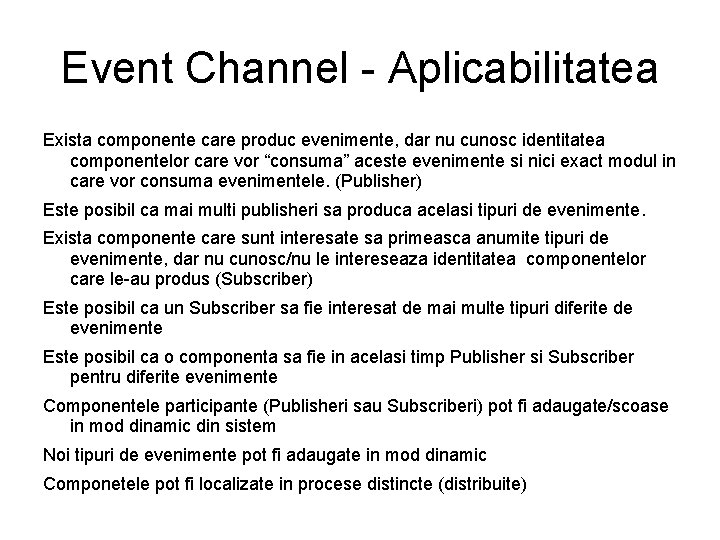 Event Channel - Aplicabilitatea

Exista componente care produc evenimente, dar nu cunosc identitatea componentelor care vor “consuma” aceste evenimente si nici exact modul in care vor consuma evenimentele. (Publisher)

Este posibil ca mai multi publisheri sa produca acelasi tipuri de evenimente.

Exista componente care sunt interesate sa primeasca anumite tipuri de evenimente, dar nu cunosc/nu le intereseaza identitatea componentelor care le-au produs (Subscriber)

Este posibil ca un Subscriber sa fie interesat de mai multe tipuri diferite de evenimente

Este posibil ca o componenta sa fie in acelasi timp Publisher si Subscriber pentru diferite evenimente

Componentele participante (Publisheri sau Subscriberi) pot fi adaugate/scoase in mod dinamic din sistem

Noi tipuri de evenimente pot fi adaugate in mod dinamic

Componetele pot fi localizate in procese distincte (distribuite)